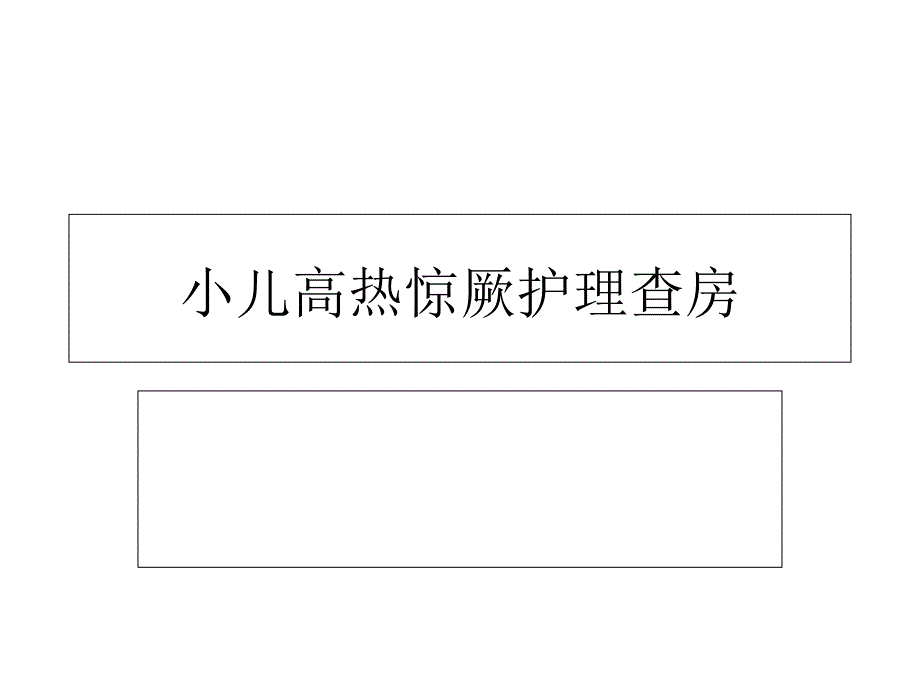 小儿高热惊厥护理查房